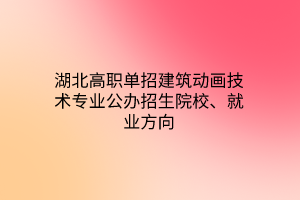 湖北高职单招建筑动画技术专业公办招生院校、就业方向